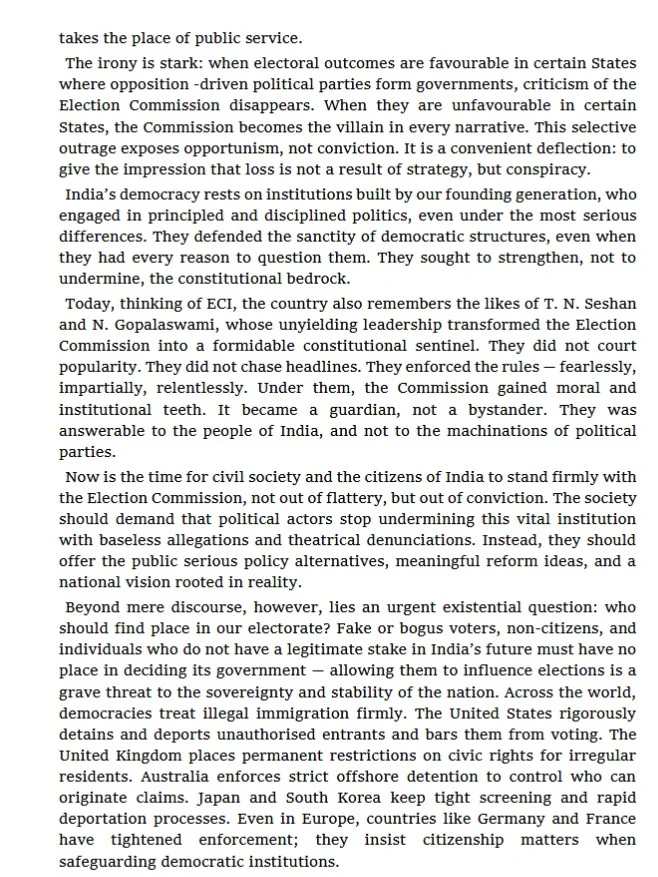 takes the place of public service.

The irony is stark: when electoral outcomes are favourable in certain States where opposition -driven political parties form governments, criticism of the Election Commission disappears. When they are unfavourable in certain States, the Commission becomes the villain in every narrative. This selective outrage exposes opportunism, not conviction. It is a convenient deflection: to give the impression that loss is not a result of strategy, but conspiracy.

India's democracy rests on institutions built by our founding generation, who engaged in principled and disciplined politics, even under the most serious differences. They defended the sanctity of democratic structures, even when they had every reason to question them. They sought to strengthen, not to undermine, the constitutional bedrock.

Today, thinking of ECI, the country also remembers the likes of T. N. Seshan and N. Gopalaswami, whose unyielding leadership transformed the Election Commission into a formidable constitutional sentinel. They did not court popularity. They did not chase headlines. They enforced the rules — fearlessly, impartially, relentlessly. Under them, the Commission gained moral and institutional teeth. It became a guardian, not a bystander. They was answerable to the people of India, and not to the machinations of political parties.

Now is the time for civil society and the citizens of India to stand firmly with the Election Commission, not out of flattery, but out of conviction. The society should demand that political actors stop undermining this vital institution with baseless allegations and theatrical denunciations. Instead, they should offer the public serious policy alternatives, meaningful reform ideas, and a national vision rooted in reality.

Beyond mere discourse, however, lies an urgent existential question: who should find place in our electorate? Fake or bogus voters, non-citizens, and individuals who do not have a legitimate stake in India's future must have no place in deciding its government — allowing them to influence elections is a grave threat to the sovereignty and stability of the nation. Across the world, democracies treat illegal immigration firmly. The United States rigorously detains and deports unauthorised entrants and bars them from voting. The United Kingdom places permanent restrictions on civic rights for irregular residents. Australia enforces strict offshore detention to control who can originate claims. Japan and South Korea keep tight screening and rapid deportation processes. Even in Europe, countries like Germany and France have tightened enforcement; they insist citizenship matters when safeguarding democratic institutions.